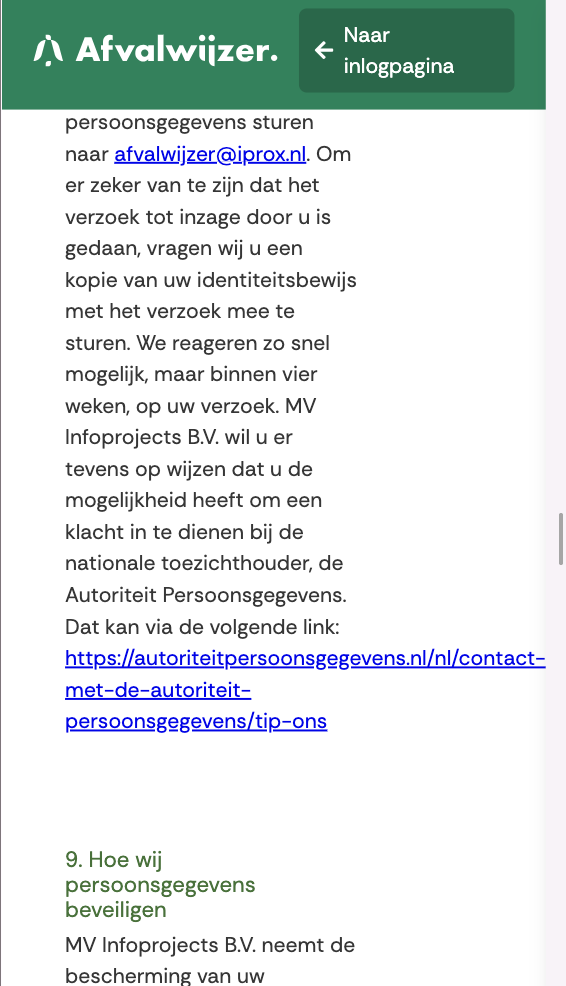 Afvalwijzer.

← Naar inlogpagina

persoonsgegevens sturen naar afvalwijzer@iprox.nl. Om er zeker van te zijn dat het verzoek tot inzage door u is gedaan, vragen wij u een kopie van uw identiteitsbewijs met het verzoek mee te sturen. We reageren zo snel mogelijk, maar binnen vier weken, op uw verzoek. MV Infoprojects B.V. wil u er tevens op wijzen dat u de mogelijkheid heeft om een klacht in te dienen bij de nationale toezichthouder, de Autoriteit Persoonsgegevens. Dat kan via de volgende link: https://autoriteitpersoonsgegevens.nl/nl/contact-met-de-autoriteit-persoonsgegevens/tip-ons

9. Hoe wij persoonsgegevens beveiligen

MV Infoprojects B.V. neemt de bescherming van uw